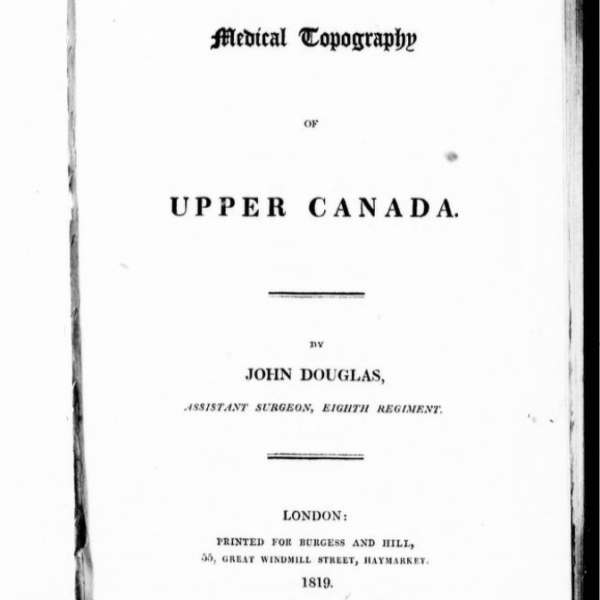 Medical Topography

OF

UPPER CANADA.

BY

JOHN DOUGLAS,

ASSISTANT SURGEON, EIGHTH REGIMENT.

LONDON:

PRINTED FOR BURGESS AND HILL,
55, GREAT WINDMILL STREET, HAYMARKET.

1819.